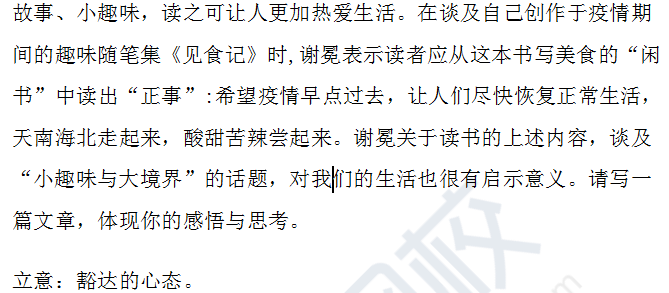 故事、小趣味，读之可让人更加热爱生活。在谈及自己创作于疫情期间的趣味随笔集《见食记》时,谢冕表示读者应从这本书写美食的“闲书”中读出“正事”:希望疫情早点过去，让人们尽快恢复正常生活，天南海北走起来，酸甜苦辣尝起来。谢冕关于读书的上述内容，谈及“小趣味与大境界”的话题，对我们的生活也很有启示意义。请写一篇文章，体现你的感悟与思考。

立意：豁达的心态。